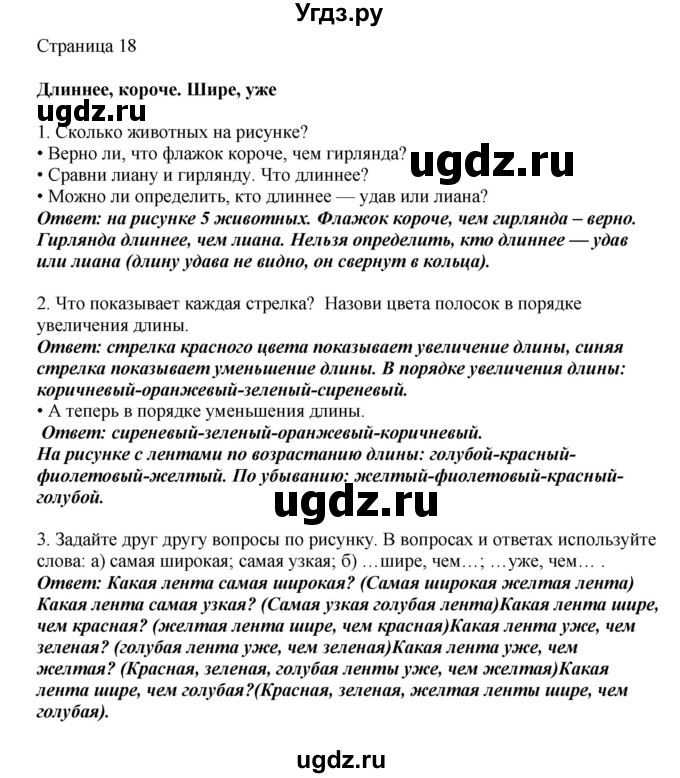 Угдз.ру

Страница 18

Длиннее, короче. Шире, уже

ugdz.ru

1. Сколько животных на рисунке?
• Верно ли, что флажок короче, чем гирлянда?
• Сравни лиану и гирлянду. Что длиннее?
• Можно ли определить, кто длиннее — удав или лиана?

ugdz.ru

Ответ: на рисунке 5 животных. Флажок короче, чем гирлянда – верно. Гирлянда длиннее, чем лиана. Нельзя определить, кто длиннее — удав или лиана (длину удава не видно, он свернут в кольца).

2. Что показывает каждая стрелка? Назови цвета полосок в порядке увеличения длины.
Ответ: стрелка красного цвета показывает увеличение длины, синяя стрелка показывает уменьшение длины. В порядке увеличения длины: коричневый-оранжевый-зеленый-сиреневый.
• А теперь в порядке уменьшения длины.
Ответ: сиреневый-зеленый-оранжевый-коричневый.
На рисунке с лентами по возрастанию длины: голубой-красный-фиолетовый-желтый. По убыванию: желтый-фиолетовый-красный-голубой.

ugdz.ru

3. Задайте друг другу вопросы по рисунку. В вопросах и ответах используйте слова: а) самая широкая; самая узкая; б) …шире, чем…; …уже, чем… .
Ответ: Какая лента самая широкая? (Самая широкая желтая лента) Какая лента самая узкая? (Самая узкая голубая лента)Какая лента шире, чем красная? (желтая лента шире, чем красная)Какая лента уже, чем зеленая? (голубая лента уже, чем зеленая)Какая лента уже, чем желтая? (Красная, зеленая, голубая ленты уже, чем желтая)Какая лента шире, чем голубая?(Красная, зеленая, желтая ленты шире, чем голубая).

ugdz.ru